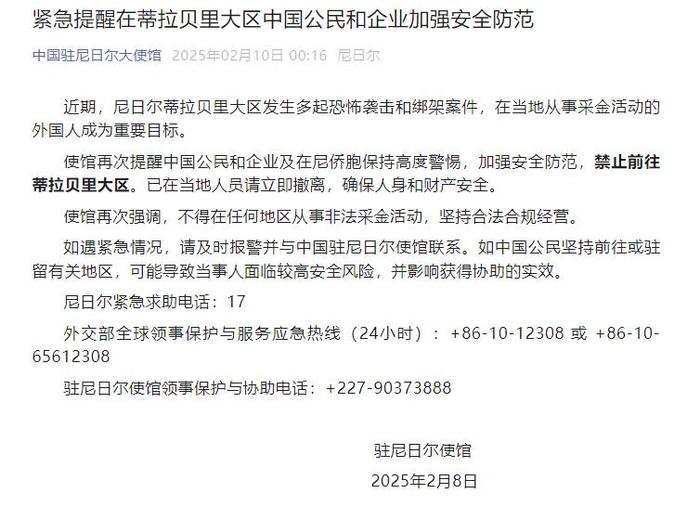 紧急提醒在蒂拉贝里大区中国公民和企业加强安全防范

中国驻尼日尔大使馆 2025年02月10日 00:16 尼日尔

近期，尼日尔蒂拉贝里大区发生多起恐怖袭击和绑架案件，在当地从事采金活动的外国人成为重要目标。

使馆再次提醒中国公民和企业及在尼侨胞保持高度警惕，加强安全防范，禁止前往蒂拉贝里大区。已在当地人员请立即撤离，确保人身和财产安全。

使馆再次强调，不得在任何地区从事非法采金活动，坚持合法合规经营。

如遇紧急情况，请及时报警并与中国驻尼日尔使馆联系。如中国公民坚持前往或驻留有关地区，可能导致当事人面临较高安全风险，并影响获得协助的实效。

尼日尔紧急求助电话：17

外交部全球领事保护与服务应急热线（24小时）：+86-10-12308 或 +86-10-65612308

驻尼日尔使馆领事保护与协助电话：+227-90373888

驻尼日尔使馆
2025年2月8日